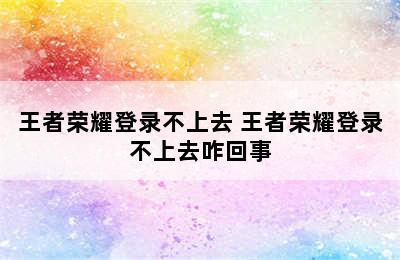 王者荣耀登录不上去 王者荣耀登录不上去咋回事